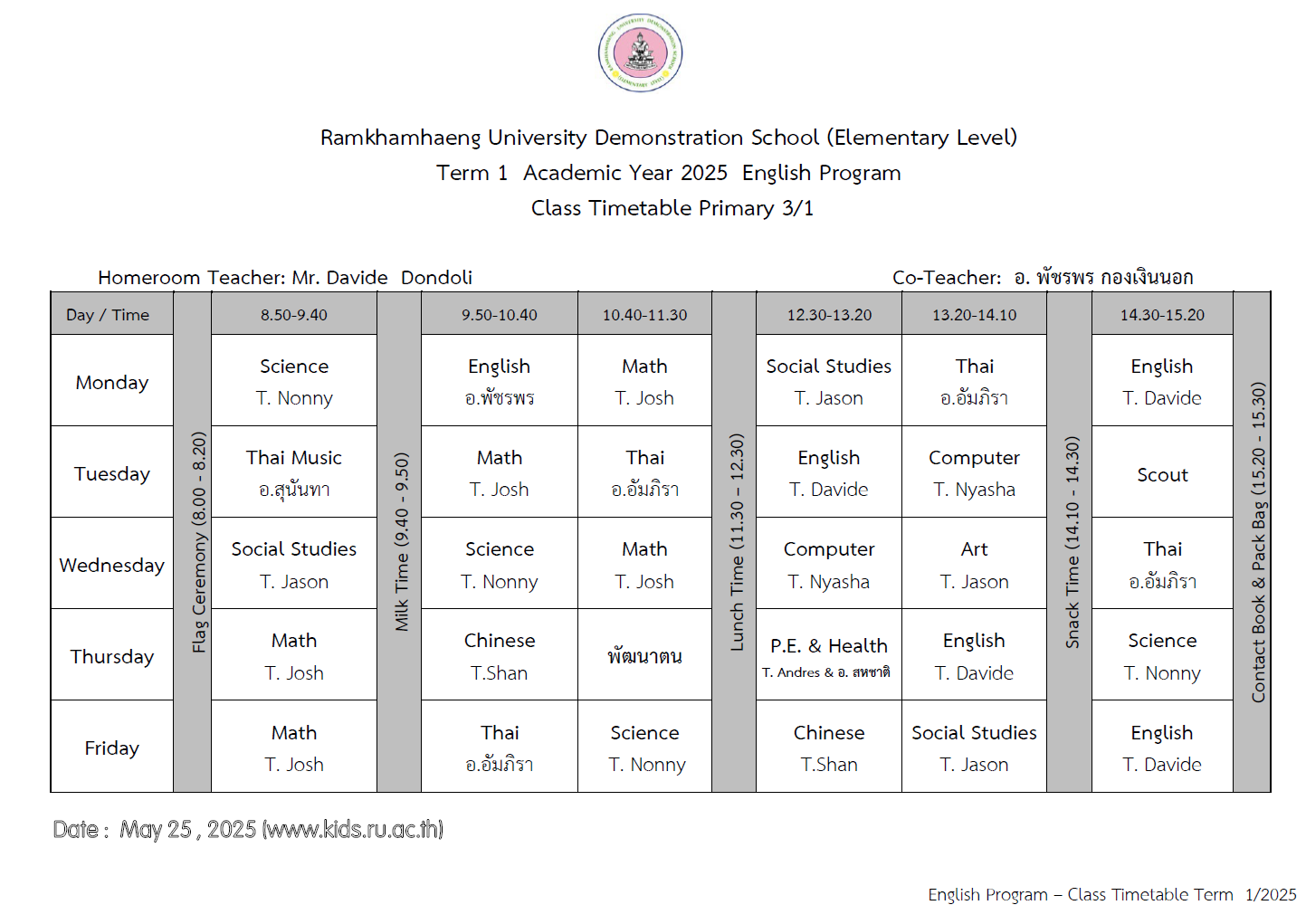 Ramkhamhaeng University Demonstration School (Elementary Level)
Term 1 Academic Year 2025 English Program
Class Timetable Primary 3/1

Homeroom Teacher: Mr. Davide Dondoli

Co-Teacher: อ. พัชรพร กองเงินนอก

| Day / Time | Flag Ceremony (8.00 - 8.20) | 8.50-9.40 | Milk Time (9.40 - 9.50) | 9.50-10.40 | 10.40-11.30 | Lunch Time (11.30 – 12.30) | 12.30-13.20 | 13.20-14.10 | Snack Time (14.10 - 14.30) | 14.30-15.20 | Contact Book & Pack Bag (15.20 - 15.30) |
|---|---|---|---|---|---|---|---|---|---|---|---|
| Monday | | Science T. Nonny | | English อ.พัชรพร | Math T. Josh | | Social Studies T. Jason | Thai อ.อัมภิรา | | English T. Davide | |
| Tuesday | | Thai Music อ.สุนันทา | | Math T. Josh | Thai อ.อัมภิรา | | English T. Davide | Computer T. Nyasha | | Scout | |
| Wednesday | | Social Studies T. Jason | | Science T. Nonny | Math T. Josh | | Computer T. Nyasha | Art T. Jason | | Thai อ.อัมภิรา | |
| Thursday | | Math T. Josh | | Chinese T.Shan | พัฒนาตน | | P.E. & Health T. Andres & อ. สหชาติ | English T. Davide | | Science T. Nonny | |
| Friday | | Math T. Josh | | Thai อ.อัมภิรา | Science T. Nonny | | Chinese T.Shan | Social Studies T. Jason | | English T. Davide | |

Date : May 25 , 2025 (www.kids.ru.ac.th)

English Program – Class Timetable Term 1/2025